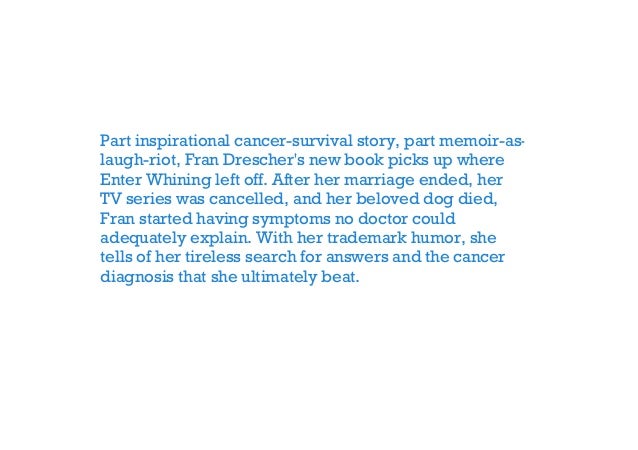 Part inspirational cancer-survival story, part memoir-as-laugh-riot, Fran Drescher's new book picks up where Enter Whining left off. After her marriage ended, her TV series was cancelled, and her beloved dog died, Fran started having symptoms no doctor could adequately explain. With her trademark humor, she tells of her tireless search for answers and the cancer diagnosis that she ultimately beat.